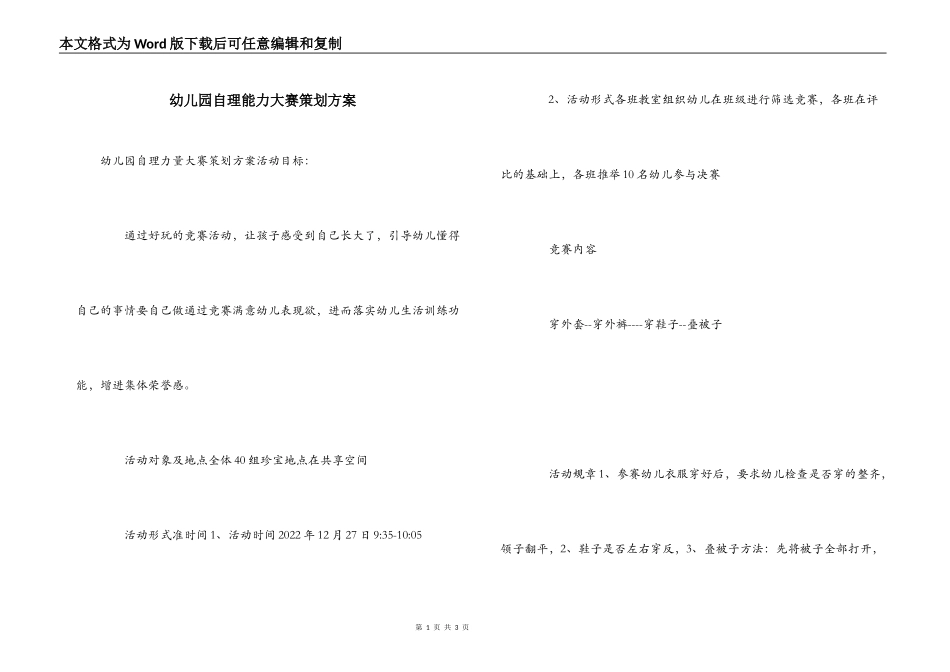 本文格式为Word版下载后可任意编辑和复制

幼儿园自理能力大赛策划方案

幼儿园自理力量大赛策划方案活动目标:

通过好玩的竞赛活动，让孩子感受到自己长大了，引导幼儿懂得自己的事情要自己做通过竞赛满意幼儿表现欲，进而落实幼儿生活训练功能，增进集体荣誉感。

活动对象及地点全体40组珍宝地点在共享空间

活动形式准时间1、活动时间2022年12月27日9:35-10:05

2、活动形式各班教室组织幼儿在班级进行筛选竞赛，各班在评比的基础上，各班推举10名幼儿参与决赛

竞赛内容

穿外套--穿外裤----穿鞋子--叠被子

活动规章1、参赛幼儿衣服穿好后，要求幼儿检查是否穿的整齐，领子翻平，2、鞋子是否左右穿反，3、叠被子方法：先将被子全部打开，

第 1 页 共 3 页